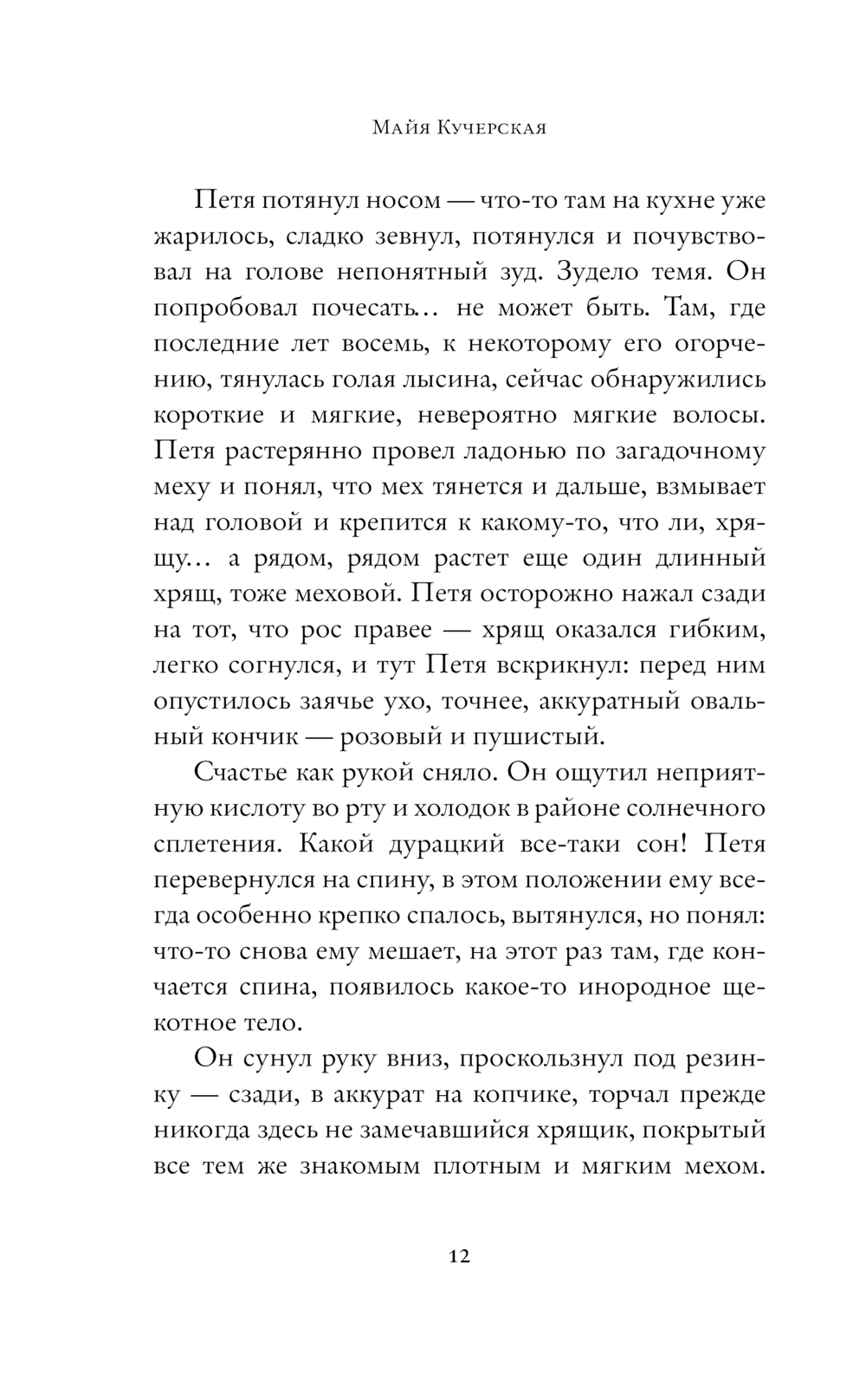 Майя Кучерская

Петя потянул носом — что-то там на кухне уже жарилось, сладко зевнул, потянулся и почувствовал на голове непонятный зуд. Зудело темя. Он попробовал почесать… не может быть. Там, где последние лет восемь, к некоторому его огорчению, тянулась голая лысина, сейчас обнаружились короткие и мягкие, невероятно мягкие волосы. Петя растерянно провел ладонью по загадочному меху и понял, что мех тянется и дальше, взмывает над головой и крепится к какому-то, что ли, хрящу… а рядом, рядом растет еще один длинный хрящ, тоже меховой. Петя осторожно нажал сзади на тот, что рос правее — хрящ оказался гибким, легко согнулся, и тут Петя вскрикнул: перед ним опустилось заячье ухо, точнее, аккуратный овальный кончик — розовый и пушистый.

Счастье как рукой сняло. Он ощутил неприятную кислоту во рту и холодок в районе солнечного сплетения. Какой дурацкий все-таки сон! Петя перевернулся на спину, в этом положении ему всегда особенно крепко спалось, вытянулся, но понял: что-то снова ему мешает, на этот раз там, где кончается спина, появилось какое-то инородное щекотное тело.

Он сунул руку вниз, проскользнул под резинку — сзади, в аккурат на копчике, торчал прежде никогда здесь не замечавшийся хрящик, покрытый все тем же знакомым плотным и мягким мехом.

12